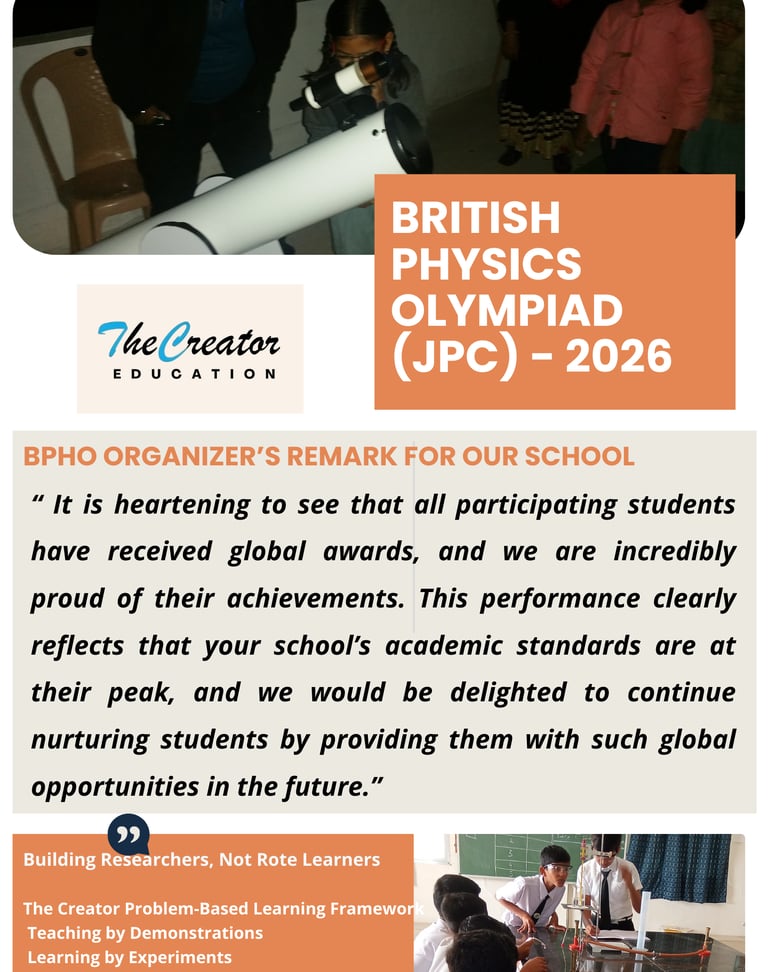 BRITISH PHYSICS OLYMPIAD (JPC) - 2026

The Creator
EDUCATION

BPHO ORGANIZER'S REMARK FOR OUR SCHOOL

" It is heartening to see that all participating students have received global awards, and we are incredibly proud of their achievements. This performance clearly reflects that your school's academic standards are at their peak, and we would be delighted to continue nurturing students by providing them with such global opportunities in the future."

Building Researchers, Not Rote Learners

The Creator Problem-Based Learning Framework
Teaching by Demonstrations
Learning by Experiments